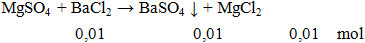 $MgSO_4 + BaCl_2 \rightarrow BaSO_4 \downarrow + MgCl_2$

0,01 0,01 0,01 mol